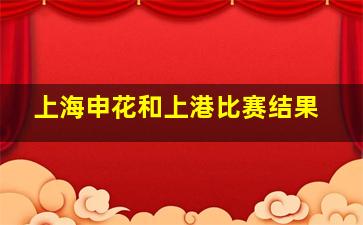 上海申花和上港比赛结果